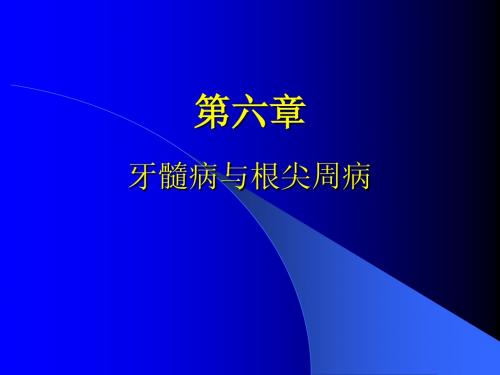 第六章

牙髓病与根尖周病